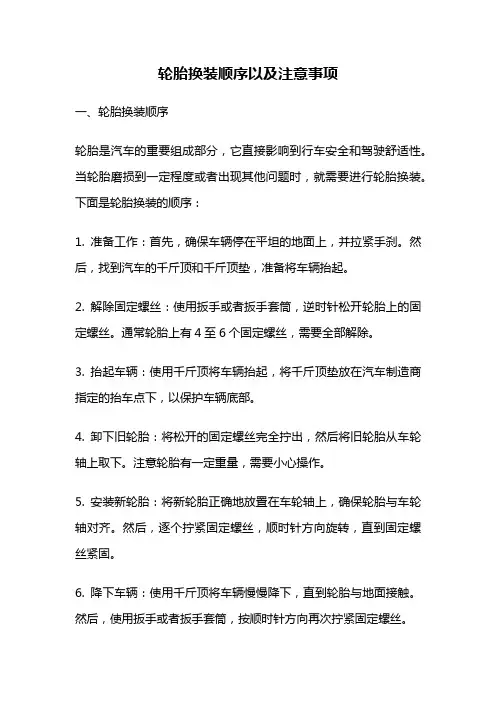 轮胎换装顺序以及注意事项

一、轮胎换装顺序

轮胎是汽车的重要组成部分，它直接影响到行车安全和驾驶舒适性。当轮胎磨损到一定程度或者出现其他问题时，就需要进行轮胎换装。下面是轮胎换装的顺序：

1. 准备工作：首先，确保车辆停在平坦的地面上，并拉紧手刹。然后，找到汽车的千斤顶和千斤顶垫，准备将车辆抬起。

2. 解除固定螺丝：使用扳手或者扳手套筒，逆时针松开轮胎上的固定螺丝。通常轮胎上有 4 至 6 个固定螺丝，需要全部解除。

3. 抬起车辆：使用千斤顶将车辆抬起，将千斤顶垫放在汽车制造商指定的抬车点下，以保护车辆底部。

4. 卸下旧轮胎：将松开的固定螺丝完全拧出，然后将旧轮胎从车轮轴上取下。注意轮胎有一定重量，需要小心操作。

5. 安装新轮胎：将新轮胎正确地放置在车轮轴上，确保轮胎与车轮轴对齐。然后，逐个拧紧固定螺丝，顺时针方向旋转，直到固定螺丝紧固。

6. 降下车辆：使用千斤顶将车辆慢慢降下，直到轮胎与地面接触。然后，使用扳手或者扳手套筒，按顺时针方向再次拧紧固定螺丝。